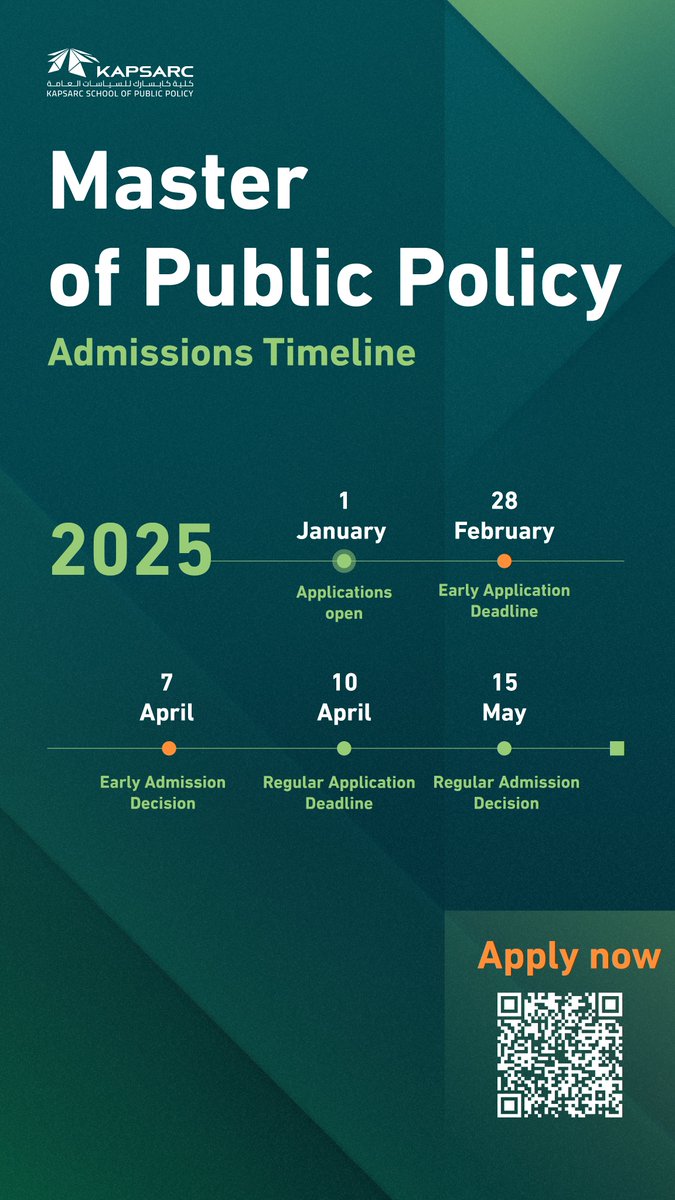 KAPSARC
كلية كابسارك للسياسات العامة
KAPSARC SCHOOL OF PUBLIC POLICY

Master of Public Policy

Admissions Timeline

2025

1 January
Applications open

28 February
Early Application Deadline

7 April
Early Admission Decision

10 April
Regular Application Deadline

15 May
Regular Admission Decision

Apply now